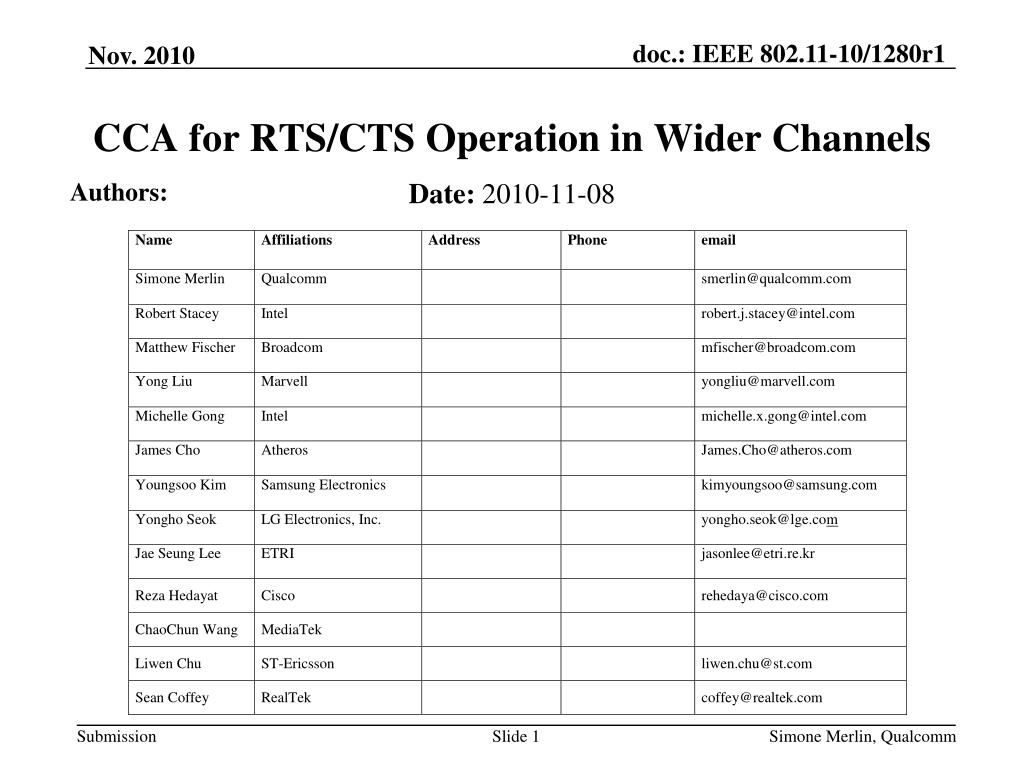 Nov. 2010

doc.: IEEE 802.11-10/1280r1

CCA for RTS/CTS Operation in Wider Channels

Authors:

Date: 2010-11-08

| Name | Affiliations | Address | Phone | email |
|---|---|---|---|---|
| Simone Merlin | Qualcomm | | | smerlin@qualcomm.com |
| Robert Stacey | Intel | | | robert.j.stacey@intel.com |
| Matthew Fischer | Broadcom | | | mfischer@broadcom.com |
| Yong Liu | Marvell | | | yongliu@marvell.com |
| Michelle Gong | Intel | | | michelle.x.gong@intel.com |
| James Cho | Atheros | | | James.Cho@atheros.com |
| Youngsoo Kim | Samsung Electronics | | | kimyoungsoo@samsung.com |
| Yongho Seok | LG Electronics, Inc. | | | yongho.seok@lge.com |
| Jae Seung Lee | ETRI | | | jasonlee@etri.re.kr |
| Reza Hedayat | Cisco | | | rehedaya@cisco.com |
| ChaoChun Wang | MediaTek | | | |
| Liwen Chu | ST-Ericsson | | | liwen.chu@st.com |
| Sean Coffey | RealTek | | | coffey@realtek.com |

Submission

Slide 1

Simone Merlin, Qualcomm